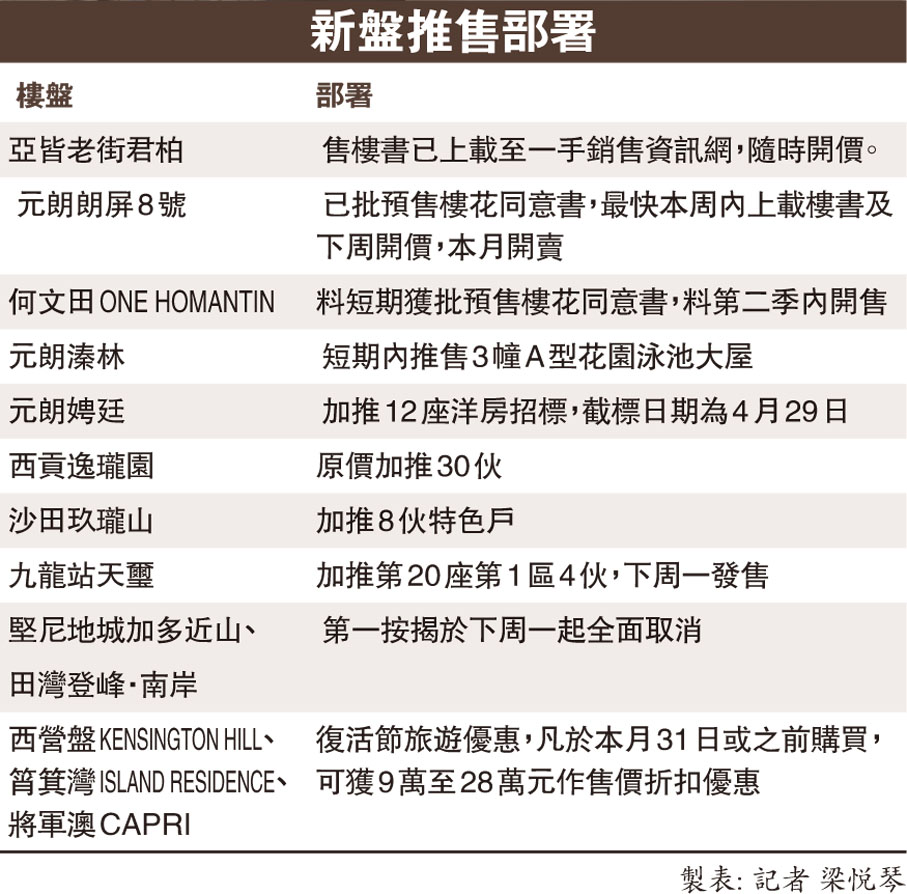 新盤推售部署

| 樓盤 | 部署 |
|---|---|
| 亞皆老街君柏 | 售樓書已上載至一手銷售資訊網，隨時開價。 |
| 元朗朗屏8號 | 已批預售樓花同意書，最快本周內上載樓書及下周開價，本月開賣 |
| 何文田ONE HOMANTIN | 料短期獲批預售樓花同意書，料第二季內開售 |
| 元朗溱林 | 短期內推售3幢A型花園泳池大屋 |
| 元朗娉廷 | 加推12座洋房招標，截標日期為4月29日 |
| 西貢逸瓏園 | 原價加推30伙 |
| 沙田玖瓏山 | 加推8伙特色戶 |
| 九龍站天璽 | 加推第20座第1區4伙，下周一發售 |
| 堅尼地城加多近山、田灣登峰·南岸 | 第一按揭於下周一起全面取消 |
| 西營盤KENSINGTON HILL、筲箕灣ISLAND RESIDENCE、將軍澳CAPRI | 復活節旅遊優惠，凡於本月31日或之前購買，可獲9萬至28萬元作售價折扣優惠 |

製表：記者 梁悅琴